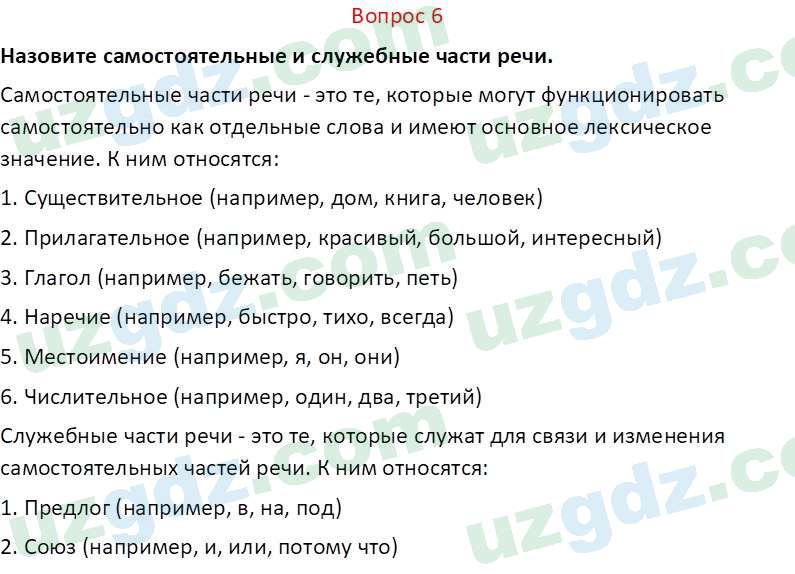 Вопрос 6

Назовите самостоятельные и служебные части речи.

Самостоятельные части речи - это те, которые могут функционировать самостоятельно как отдельные слова и имеют основное лексическое значение. К ним относятся:

1. Существительное (например, дом, книга, человек)

2. Прилагательное (например, красивый, большой, интересный)

3. Глагол (например, бежать, говорить, петь)

4. Наречие (например, быстро, тихо, всегда)

5. Местоимение (например, я, он, они)

6. Числительное (например, один, два, третий)

Служебные части речи - это те, которые служат для связи и изменения самостоятельных частей речи. К ним относятся:

1. Предлог (например, в, на, под)

2. Союз (например, и, или, потому что)

uzgdz.com